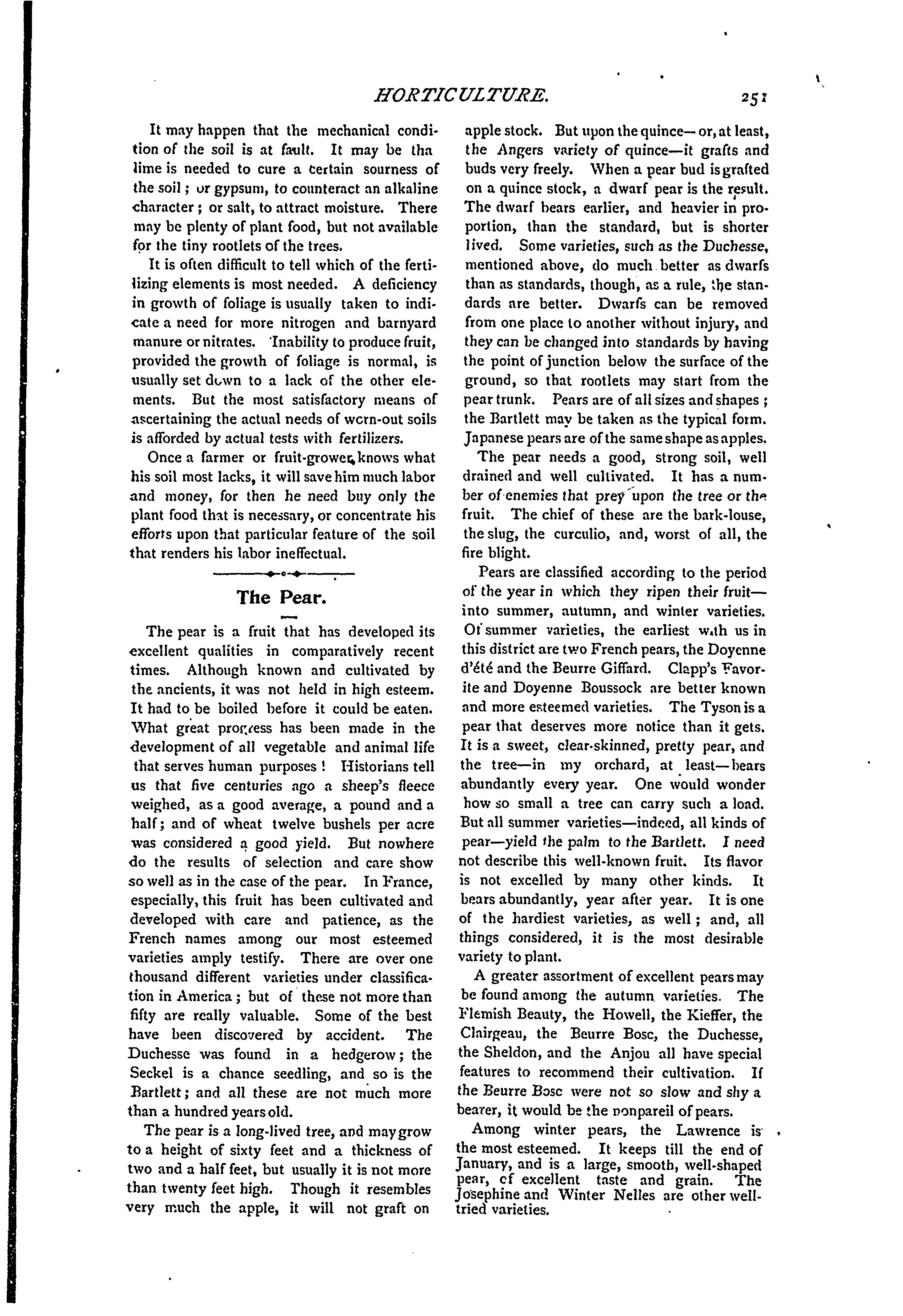 HORTICULTURE. 251

It may happen that the mechanical condition of the soil is at fault. It may be tha lime is needed to cure a certain sourness of the soil; or gypsum, to counteract an alkaline character; or salt, to attract moisture. There may be plenty of plant food, but not available for the tiny rootlets of the trees.

It is often difficult to tell which of the fertilizing elements is most needed. A deficiency in growth of foliage is usually taken to indicate a need for more nitrogen and barnyard manure or nitrates. Inability to produce fruit, provided the growth of foliage is normal, is usually set down to a lack of the other elements. But the most satisfactory means of ascertaining the actual needs of worn-out soils is afforded by actual tests with fertilizers.

Once a farmer or fruit-grower knows what his soil most lacks, it will save him much labor and money, for then he need buy only the plant food that is necessary, or concentrate his efforts upon that particular feature of the soil that renders his labor ineffectual.

The Pear.

The pear is a fruit that has developed its excellent qualities in comparatively recent times. Although known and cultivated by the ancients, it was not held in high esteem. It had to be boiled before it could be eaten. What great progress has been made in the development of all vegetable and animal life that serves human purposes! Historians tell us that five centuries ago a sheep's fleece weighed, as a good average, a pound and a half; and of wheat twelve bushels per acre was considered a good yield. But nowhere do the results of selection and care show so well as in the case of the pear. In France, especially, this fruit has been cultivated and developed with care and patience, as the French names among our most esteemed varieties amply testify. There are over one thousand different varieties under classification in America; but of these not more than fifty are really valuable. Some of the best have been discovered by accident. The Duchesse was found in a hedgerow; the Seckel is a chance seedling, and so is the Bartlett; and all these are not much more than a hundred years old.

The pear is a long-lived tree, and may grow to a height of sixty feet and a thickness of two and a half feet, but usually it is not more than twenty feet high. Though it resembles very much the apple, it will not graft on apple stock. But upon the quince—or, at least, the Angers variety of quince—it grafts and buds very freely. When a pear bud is grafted on a quince stock, a dwarf pear is the result. The dwarf bears earlier, and heavier in proportion, than the standard, but is shorter lived. Some varieties, such as the Duchesse, mentioned above, do much better as dwarfs than as standards, though, as a rule, the standards are better. Dwarfs can be removed from one place to another without injury, and they can be changed into standards by having the point of junction below the surface of the ground, so that rootlets may start from the pear trunk. Pears are of all sizes and shapes; the Bartlett may be taken as the typical form. Japanese pears are of the same shape as apples.

The pear needs a good, strong soil, well drained and well cultivated. It has a number of enemies that prey upon the tree or the fruit. The chief of these are the bark-louse, the slug, the curculio, and, worst of all, the fire blight.

Pears are classified according to the period of the year in which they ripen their fruit—into summer, autumn, and winter varieties. Of summer varieties, the earliest with us in this district are two French pears, the Doyenne d'été and the Beurre Giffard. Clapp's Favorite and Doyenne Boussock are better known and more esteemed varieties. The Tyson is a pear that deserves more notice than it gets. It is a sweet, clear-skinned, pretty pear, and the tree—in my orchard, at least—bears abundantly every year. One would wonder how so small a tree can carry such a load. But all summer varieties—indeed, all kinds of pear—yield the palm to the Bartlett. I need not describe this well-known fruit. Its flavor is not excelled by many other kinds. It bears abundantly, year after year. It is one of the hardiest varieties, as well; and, all things considered, it is the most desirable variety to plant.

A greater assortment of excellent pears may be found among the autumn varieties. The Flemish Beauty, the Howell, the Kieffer, the Clairgeau, the Beurre Bosc, the Duchesse, the Sheldon, and the Anjou all have special features to recommend their cultivation. If the Beurre Bosc were not so slow and shy a bearer, it would be the nonpareil of pears.

Among winter pears, the Lawrence is the most esteemed. It keeps till the end of January, and is a large, smooth, well-shaped pear, of excellent taste and grain. The Josephine and Winter Nelles are other well-tried varieties.